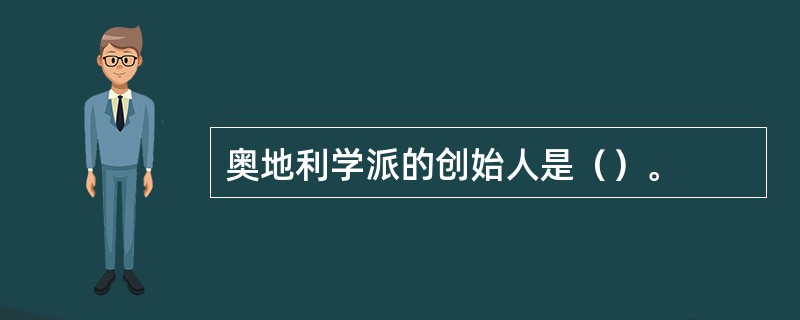 奥地利学派的创始人是（）。